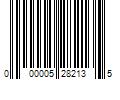 0 00005 28213 5